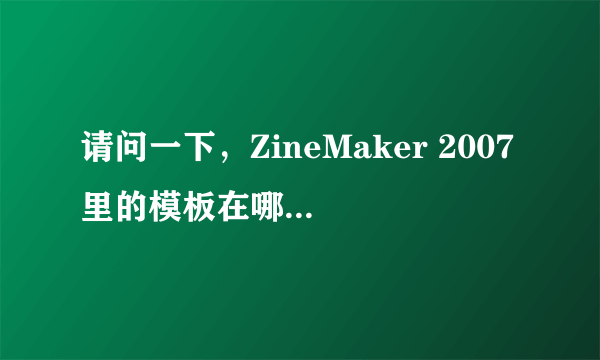 请问一下，ZineMaker 2007里的模板在哪...